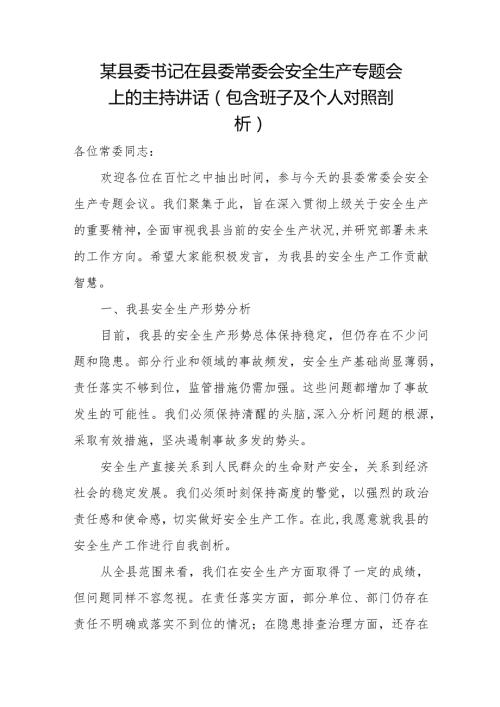 某县委书记在县委常委会安全生产专题会上的主持讲话（包含班子及个人对照剖析）

各位常委同志：

欢迎各位在百忙之中抽出时间，参与今天的县委常委会安全生产专题会议。我们聚集于此，旨在深入贯彻上级关于安全生产的重要精神，全面审视我县当前的安全生产状况，并研究部署未来的工作方向。希望大家能积极发言，为我县的安全生产工作贡献智慧。

一、我县安全生产形势分析

目前，我县的安全生产形势总体保持稳定，但仍存在不少问题和隐患。部分行业和领域的事故频发，安全生产基础尚显薄弱，责任落实不够到位，监管措施仍需加强。这些问题都增加了事故发生的可能性。我们必须保持清醒的头脑，深入分析问题的根源，采取有效措施，坚决遏制事故多发的势头。

安全生产直接关系到人民群众的生命财产安全，关系到经济社会的稳定发展。我们必须时刻保持高度的警觉，以强烈的政治责任感和使命感，切实做好安全生产工作。在此，我愿意就我县的安全生产工作进行自我剖析。

从全县范围来看，我们在安全生产方面取得了一定的成绩，但问题同样不容忽视。在责任落实方面，部分单位、部门仍存在责任不明确或落实不到位的情况；在隐患排查治理方面，还存在